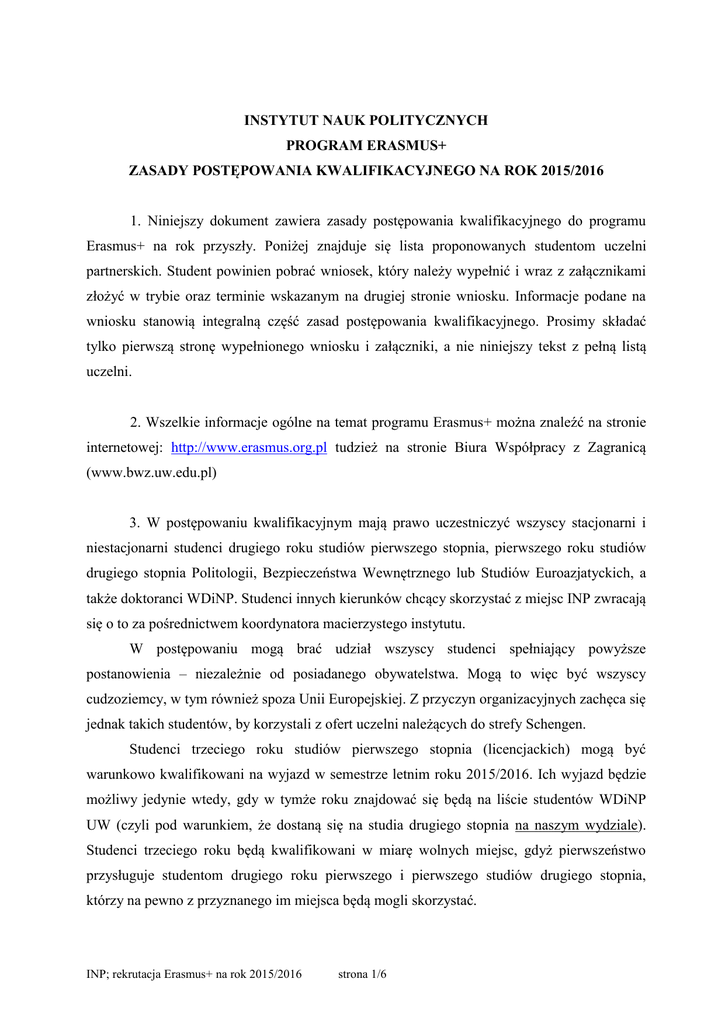 INSTYTUT NAUK POLITYCZNYCH
PROGRAM ERASMUS+
ZASADY POSTĘPOWANIA KWALIFIKACYJNEGO NA ROK 2015/2016

1. Niniejszy dokument zawiera zasady postępowania kwalifikacyjnego do programu Erasmus+ na rok przyszły. Poniżej znajduje się lista proponowanych studentom uczelni partnerskich. Student powinien pobrać wniosek, który należy wypełnić i wraz z załącznikami złożyć w trybie oraz terminie wskazanym na drugiej stronie wniosku. Informacje podane na wniosku stanowią integralną część zasad postępowania kwalifikacyjnego. Prosimy składać tylko pierwszą stronę wypełnionego wniosku i załączniki, a nie niniejszy tekst z pełną listą uczelni.

2. Wszelkie informacje ogólne na temat programu Erasmus+ można znaleźć na stronie internetowej: http://www.erasmus.org.pl tudzież na stronie Biura Współpracy z Zagranicą (www.bwz.uw.edu.pl)

3. W postępowaniu kwalifikacyjnym mają prawo uczestniczyć wszyscy stacjonarni i niestacjonarni studenci drugiego roku studiów pierwszego stopnia, pierwszego roku studiów drugiego stopnia Politologii, Bezpieczeństwa Wewnętrznego lub Studiów Euroazjatyckich, a także doktoranci WDiNP. Studenci innych kierunków chcący skorzystać z miejsc INP zwracają się o to za pośrednictwem koordynatora macierzystego instytutu.

W postępowaniu mogą brać udział wszyscy studenci spełniający powyższe postanowienia – niezależnie od posiadanego obywatelstwa. Mogą to więc być wszyscy cudzoziemcy, w tym również spoza Unii Europejskiej. Z przyczyn organizacyjnych zachęca się jednak takich studentów, by korzystali z ofert uczelni należących do strefy Schengen.

Studenci trzeciego roku studiów pierwszego stopnia (licencjackich) mogą być warunkowo kwalifikowani na wyjazd w semestrze letnim roku 2015/2016. Ich wyjazd będzie możliwy jedynie wtedy, gdy w tymże roku znajdować się będą na liście studentów WDiNP UW (czyli pod warunkiem, że dostaną się na studia drugiego stopnia na naszym wydziale). Studenci trzeciego roku będą kwalifikowani w miarę wolnych miejsc, gdyż pierwszeństwo przysługuje studentom drugiego roku pierwszego i pierwszego studiów drugiego stopnia, którzy na pewno z przyznanego im miejsca będą mogli skorzystać.

INP; rekrutacja Erasmus+ na rok 2015/2016 strona 1/6